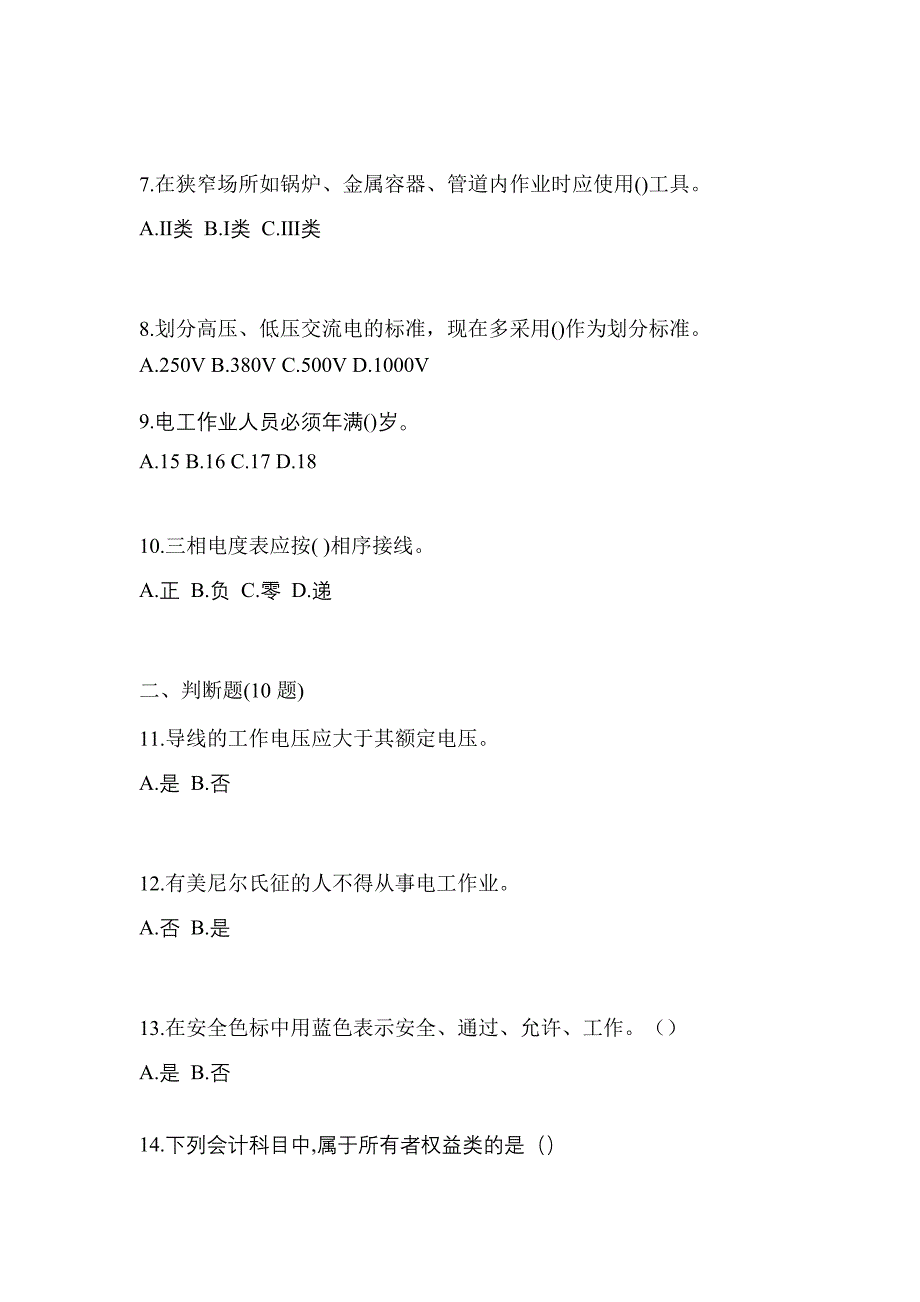 7.在狭窄场所如锅炉、金属容器、管道内作业时应使用()工具。

A.II类 B.I类 C.III类

8.划分高压、低压交流电的标准，现在多采用()作为划分标准。

A.250V B.380V C.500V D.1000V

9.电工作业人员必须年满()岁。

A.15 B.16 C.17 D.18

10.三相电度表应按( )相序接线。

A.正 B.负 C.零 D.递

二、判断题(10 题)

11.导线的工作电压应大于其额定电压。

A.是 B.否

12.有美尼尔氏征的人不得从事电工作业。

A.否 B.是

13.在安全色标中用蓝色表示安全、通过、允许、工作。（）

A.是 B.否

14.下列会计科目中,属于所有者权益类的是（）